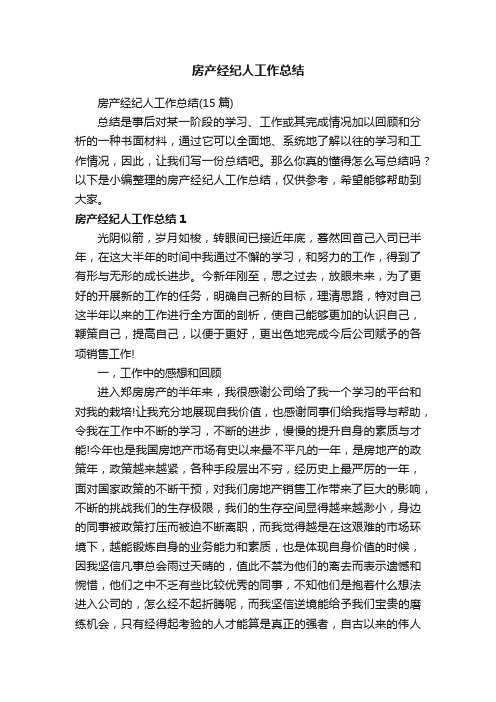 房产经纪人工作总结

房产经纪人工作总结(15 篇)

总结是事后对某一阶段的学习、工作或其完成情况加以回顾和分析的一种书面材料，通过它可以全面地、系统地了解以往的学习和工作情况，因此，让我们写一份总结吧。那么你真的懂得怎么写总结吗？以下是小编整理的房产经纪人工作总结，仅供参考，希望能够帮助到大家。

房产经纪人工作总结 1

光阴似箭，岁月如梭，转眼间已接近年底，蓦然回首己入司已半年，在这大半年的时间中我通过不懈的学习，和努力的工作，得到了有形与无形的成长进步。今新年刚至，思之过去，放眼未来，为了更好的开展新的工作的任务，明确自己新的目标，理清思路，特对自己这半年以来的工作进行全方面的剖析，使自己能够更加的认识自己，鞭策自己，提高自己，以便于更好，更出色地完成今后公司赋予的各项销售工作!

一，工作中的感想和回顾

进入郑房房产的半年来，我很感谢公司给了我一个学习的平台和对我的栽培!让我充分地展现自我价值，也感谢同事们给我指导与帮助，令我在工作中不断的学习，不断的进步，慢慢的提升自身的素质与才能!今年也是我国房地产市场有史以来最不平凡的一年，是房地产的政策年，政策越来越紧，各种手段层出不穷，经历史上最严厉的一年，面对国家政策的不断干预，对我们房地产销售工作带来了巨大的影响，不断的挑战我们的生存极限，我们的生存空间显得越来越渺小，身边的同事被政策打压而被迫不断离职，而我觉得越是在这艰难的市场环境下，越能锻炼自身的业务能力和素质，也是体现自身价值的时候，因我坚信凡事总会雨过天晴的，值此不禁为他们的离去而表示遗憾和惋惜，他们之中不乏有些比较优秀的同事，不知他们是抱着什么想法进入公司的，怎么经不起折腾呢，而我坚信逆境能给予我们宝贵的磨练机会，只有经得起考验的人才能算是真正的强者，自古以来的伟人